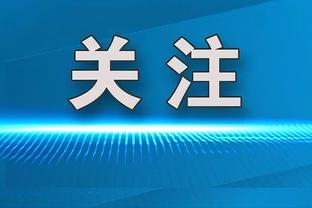 关注